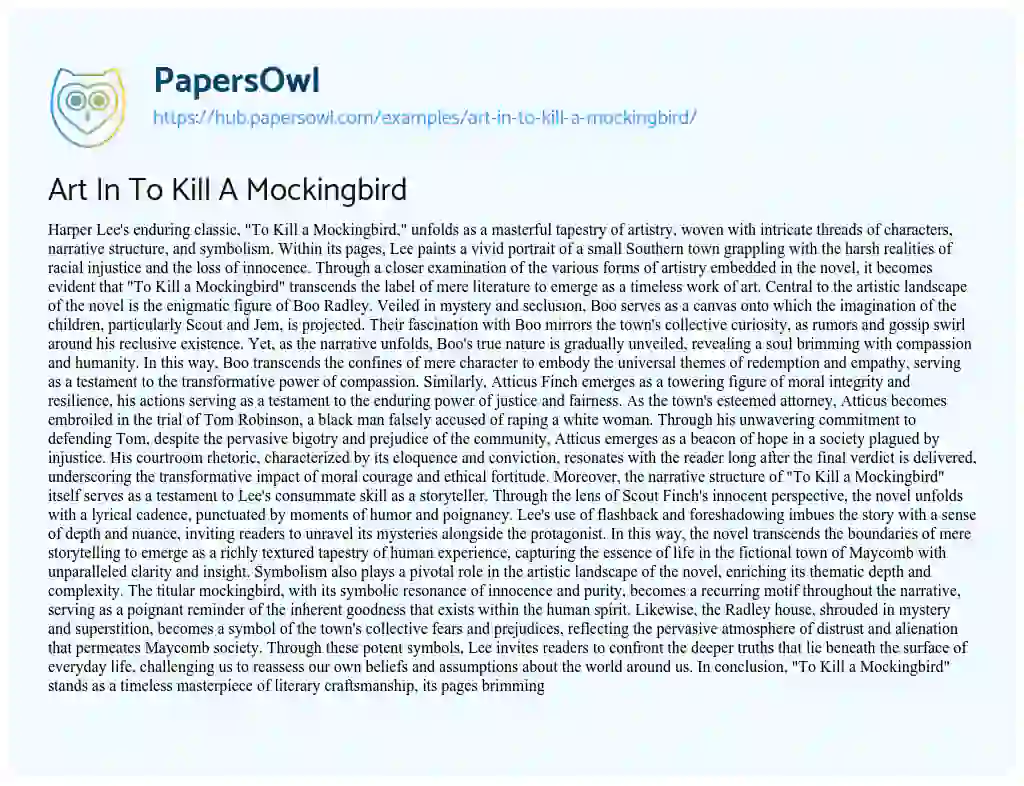 PapersOwl
https://hub.papersowl.com/examples/art-in-to-kill-a-mockingbird/

Art In To Kill A Mockingbird

Harper Lee's enduring classic, "To Kill a Mockingbird," unfolds as a masterful tapestry of artistry, woven with intricate threads of characters, narrative structure, and symbolism. Within its pages, Lee paints a vivid portrait of a small Southern town grappling with the harsh realities of racial injustice and the loss of innocence. Through a closer examination of the various forms of artistry embedded in the novel, it becomes evident that "To Kill a Mockingbird" transcends the label of mere literature to emerge as a timeless work of art. Central to the artistic landscape of the novel is the enigmatic figure of Boo Radley. Veiled in mystery and seclusion, Boo serves as a canvas onto which the imagination of the children, particularly Scout and Jem, is projected. Their fascination with Boo mirrors the town's collective curiosity, as rumors and gossip swirl around his reclusive existence. Yet, as the narrative unfolds, Boo's true nature is gradually unveiled, revealing a soul brimming with compassion and humanity. In this way, Boo transcends the confines of mere character to embody the universal themes of redemption and empathy, serving as a testament to the transformative power of compassion. Similarly, Atticus Finch emerges as a towering figure of moral integrity and resilience, his actions serving as a testament to the enduring power of justice and fairness. As the town's esteemed attorney, Atticus becomes embroiled in the trial of Tom Robinson, a black man falsely accused of raping a white woman. Through his unwavering commitment to defending Tom, despite the pervasive bigotry and prejudice of the community, Atticus emerges as a beacon of hope in a society plagued by injustice. His courtroom rhetoric, characterized by its eloquence and conviction, resonates with the reader long after the final verdict is delivered, underscoring the transformative impact of moral courage and ethical fortitude. Moreover, the narrative structure of "To Kill a Mockingbird" itself serves as a testament to Lee's consummate skill as a storyteller. Through the lens of Scout Finch's innocent perspective, the novel unfolds with a lyrical cadence, punctuated by moments of humor and poignancy. Lee's use of flashback and foreshadowing imbues the story with a sense of depth and nuance, inviting readers to unravel its mysteries alongside the protagonist. In this way, the novel transcends the boundaries of mere storytelling to emerge as a richly textured tapestry of human experience, capturing the essence of life in the fictional town of Maycomb with unparalleled clarity and insight. Symbolism also plays a pivotal role in the artistic landscape of the novel, enriching its thematic depth and complexity. The titular mockingbird, with its symbolic resonance of innocence and purity, becomes a recurring motif throughout the narrative, serving as a poignant reminder of the inherent goodness that exists within the human spirit. Likewise, the Radley house, shrouded in mystery and superstition, becomes a symbol of the town's collective fears and prejudices, reflecting the pervasive atmosphere of distrust and alienation that permeates Maycomb society. Through these potent symbols, Lee invites readers to confront the deeper truths that lie beneath the surface of everyday life, challenging us to reassess our own beliefs and assumptions about the world around us. In conclusion, "To Kill a Mockingbird" stands as a timeless masterpiece of literary craftsmanship, its pages brimming